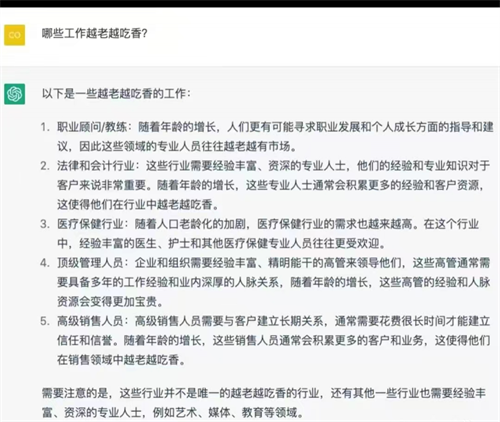 CO

哪些工作越老越吃香?

以下是一些越老越吃香的工作:

1. 职业顾问/教练:随着年龄的增长,人们更有可能寻求职业发展和个人成长方面的指导和建议,因此这些领域的专业人员往往越老越有市场。
2. 法律和会计行业:这些行业需要经验丰富、资深的专业人士,他们的经验和专业知识对于客户来说非常重要。随着年龄的增长,这些专业人士通常会积累更多的经验和客户资源,这使得他们在行业中越老越吃香。
3. 医疗保健行业:随着人口老龄化的加剧,医疗保健行业的需求也越来越高。在这个行业中,经验丰富的医生、护士和其他医疗保健专业人员往往更受欢迎。
4. 顶级管理人员:企业和组织需要经验丰富、精明能干的高管来领导他们,这些高管通常需要具备多年的工作经验和业内深厚的人脉关系,随着年龄的增长,这些高管的经验和人脉资源会变得更加宝贵。
5. 高级销售人员:高级销售人员需要与客户建立长期关系,通常需要花费很长时间才能建立信任和信誉。随着年龄的增长,这些销售人员通常会积累更多的客户和业务,这使得他们在销售领域中越老越吃香。

需要注意的是,这些行业并不是唯一的越老越吃香的行业,还有其他一些行业也需要经验丰富、资深的专业人士,例如艺术、媒体、教育等领域。